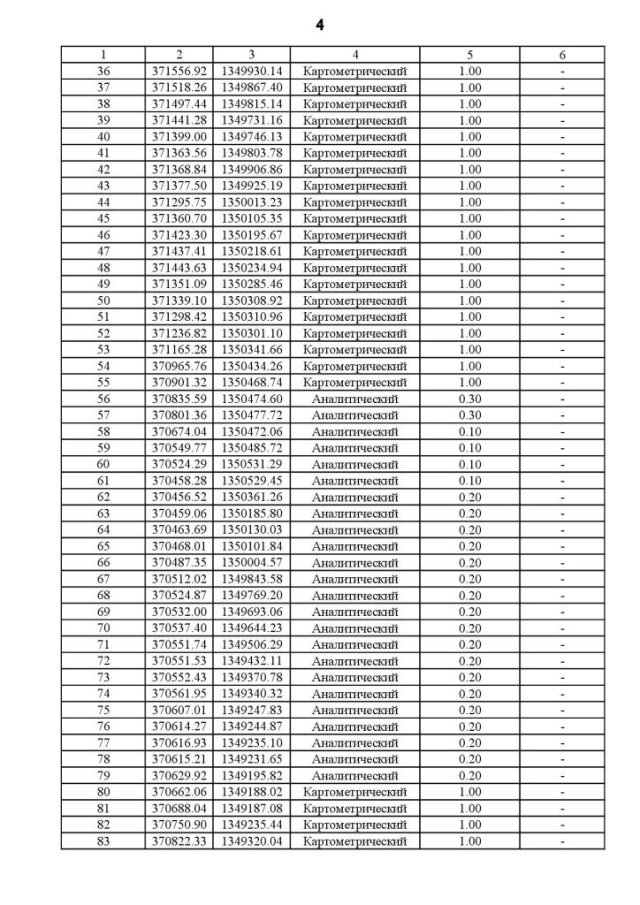 4

| 1 | 2 | 3 | 4 | 5 | 6 |
|---|---|---|---|---|---|
| 36 | 371556.92 | 1349930.14 | Картометрический | 1.00 | - |
| 37 | 371518.26 | 1349867.40 | Картометрический | 1.00 | - |
| 38 | 371497.44 | 1349815.14 | Картометрический | 1.00 | - |
| 39 | 371441.28 | 1349731.16 | Картометрический | 1.00 | - |
| 40 | 371399.00 | 1349746.13 | Картометрический | 1.00 | - |
| 41 | 371363.56 | 1349803.78 | Картометрический | 1.00 | - |
| 42 | 371368.84 | 1349906.86 | Картометрический | 1.00 | - |
| 43 | 371377.50 | 1349925.19 | Картометрический | 1.00 | - |
| 44 | 371295.75 | 1350013.23 | Картометрический | 1.00 | - |
| 45 | 371360.70 | 1350105.35 | Картометрический | 1.00 | - |
| 46 | 371423.30 | 1350195.67 | Картометрический | 1.00 | - |
| 47 | 371437.41 | 1350218.61 | Картометрический | 1.00 | - |
| 48 | 371443.63 | 1350234.94 | Картометрический | 1.00 | - |
| 49 | 371351.09 | 1350285.46 | Картометрический | 1.00 | - |
| 50 | 371339.10 | 1350308.92 | Картометрический | 1.00 | - |
| 51 | 371298.42 | 1350310.96 | Картометрический | 1.00 | - |
| 52 | 371236.82 | 1350301.10 | Картометрический | 1.00 | - |
| 53 | 371165.28 | 1350341.66 | Картометрический | 1.00 | - |
| 54 | 370965.76 | 1350434.26 | Картометрический | 1.00 | - |
| 55 | 370901.32 | 1350468.74 | Картометрический | 1.00 | - |
| 56 | 370835.59 | 1350474.60 | Аналитический | 0.30 | - |
| 57 | 370801.36 | 1350477.72 | Аналитический | 0.30 | - |
| 58 | 370674.04 | 1350472.06 | Аналитический | 0.10 | - |
| 59 | 370549.77 | 1350485.72 | Аналитический | 0.10 | - |
| 60 | 370524.29 | 1350531.29 | Аналитический | 0.10 | - |
| 61 | 370458.28 | 1350529.45 | Аналитический | 0.10 | - |
| 62 | 370456.52 | 1350361.26 | Аналитический | 0.20 | - |
| 63 | 370459.06 | 1350185.80 | Аналитический | 0.20 | - |
| 64 | 370463.69 | 1350130.03 | Аналитический | 0.20 | - |
| 65 | 370468.01 | 1350101.84 | Аналитический | 0.20 | - |
| 66 | 370487.35 | 1350004.57 | Аналитический | 0.20 | - |
| 67 | 370512.02 | 1349843.58 | Аналитический | 0.20 | - |
| 68 | 370524.87 | 1349769.20 | Аналитический | 0.20 | - |
| 69 | 370532.00 | 1349693.06 | Аналитический | 0.20 | - |
| 70 | 370537.40 | 1349644.23 | Аналитический | 0.20 | - |
| 71 | 370551.74 | 1349506.29 | Аналитический | 0.20 | - |
| 72 | 370551.53 | 1349432.11 | Аналитический | 0.20 | - |
| 73 | 370552.43 | 1349370.78 | Аналитический | 0.20 | - |
| 74 | 370561.95 | 1349340.32 | Аналитический | 0.20 | - |
| 75 | 370607.01 | 1349247.83 | Аналитический | 0.20 | - |
| 76 | 370614.27 | 1349244.87 | Аналитический | 0.20 | - |
| 77 | 370616.93 | 1349235.10 | Аналитический | 0.20 | - |
| 78 | 370615.21 | 1349231.65 | Аналитический | 0.20 | - |
| 79 | 370629.92 | 1349195.82 | Аналитический | 0.20 | - |
| 80 | 370662.06 | 1349188.02 | Картометрический | 1.00 | - |
| 81 | 370688.04 | 1349187.08 | Картометрический | 1.00 | - |
| 82 | 370750.90 | 1349235.44 | Картометрический | 1.00 | - |
| 83 | 370822.33 | 1349320.04 | Картометрический | 1.00 | - |